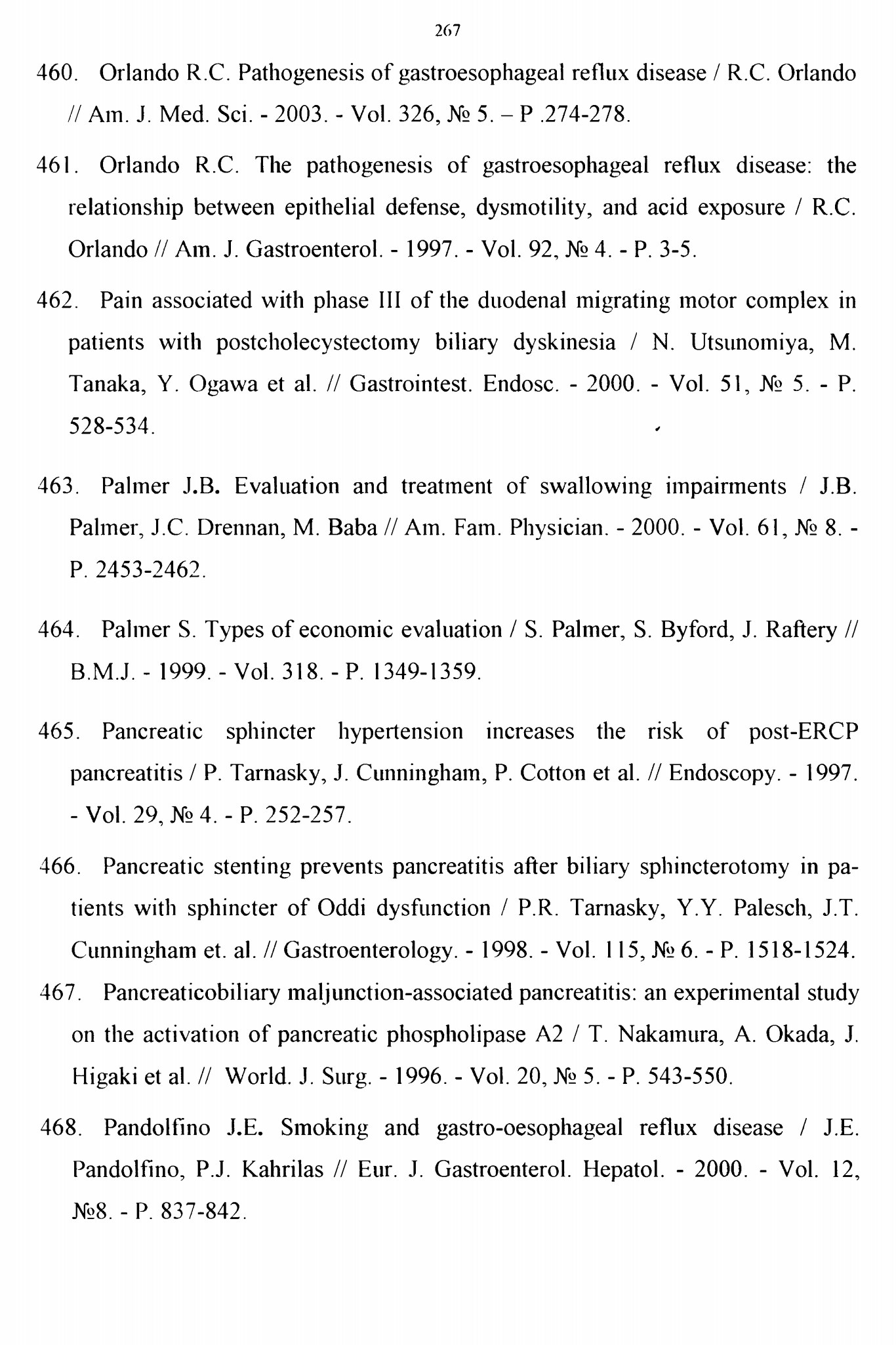 267

460. Orlando R.C. Pathogenesis of gastroesophageal reflux disease / R.C. Orlando // Am. J. Med. Sci. - 2003. - Vol. 326, № 5. – P .274-278.

461. Orlando R.C. The pathogenesis of gastroesophageal reflux disease: the relationship between epithelial defense, dysmotility, and acid exposure / R.C. Orlando // Am. J. Gastroenterol. - 1997. - Vol. 92, № 4. - P. 3-5.

462. Pain associated with phase III of the duodenal migrating motor complex in patients with postcholecystectomy biliary dyskinesia / N. Utsunomiya, M. Tanaka, Y. Ogawa et al. // Gastrointest. Endosc. - 2000. - Vol. 51, № 5. - P. 528-534.

463. Palmer J.B. Evaluation and treatment of swallowing impairments / J.B. Palmer, J.C. Drennan, M. Baba // Am. Fam. Physician. - 2000. - Vol. 61, № 8. - P. 2453-2462.

464. Palmer S. Types of economic evaluation / S. Palmer, S. Byford, J. Raftery // B.M.J. - 1999. - Vol. 318. - P. 1349-1359.

465. Pancreatic sphincter hypertension increases the risk of post-ERCP pancreatitis / P. Tarnasky, J. Cunningham, P. Cotton et al. // Endoscopy. - 1997. - Vol. 29, № 4. - P. 252-257.

466. Pancreatic stenting prevents pancreatitis after biliary sphincterotomy in patients with sphincter of Oddi dysfunction / P.R. Tarnasky, Y.Y. Palesch, J.T. Cunningham et. al. // Gastroenterology. - 1998. - Vol. 115, № 6. - P. 1518-1524.

467. Pancreaticobiliary maljunction-associated pancreatitis: an experimental study on the activation of pancreatic phospholipase A2 / T. Nakamura, A. Okada, J. Higaki et al. // World. J. Surg. - 1996. - Vol. 20, № 5. - P. 543-550.

468. Pandolfino J.E. Smoking and gastro-oesophageal reflux disease / J.E. Pandolfino, P.J. Kahrilas // Eur. J. Gastroenterol. Hepatol. - 2000. - Vol. 12, №8. - P. 837-842.